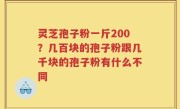 灵芝孢子粉一斤200？几百块的孢子粉跟几千块的孢子粉有什么不同